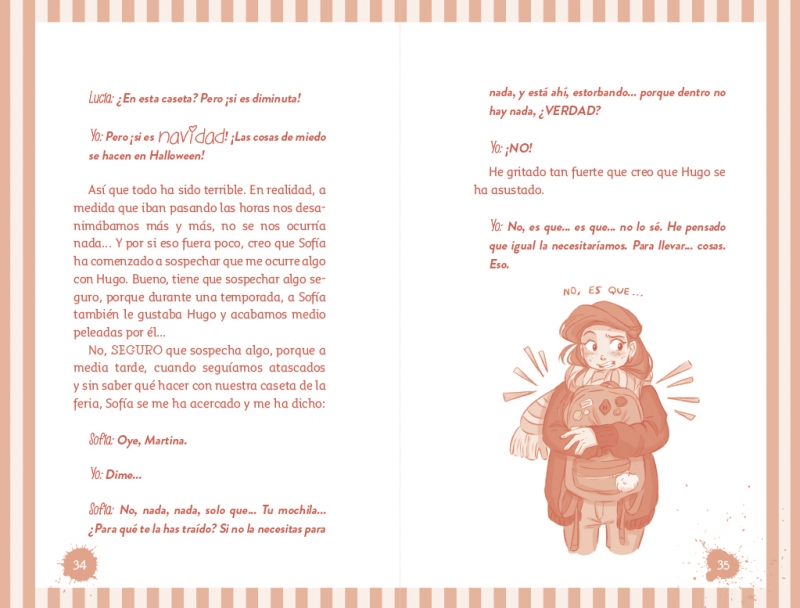 Lucía: ¿En esta caseta? Pero ¡si es diminuta!

Yo: Pero ¡si es navidad! ¡Las cosas de miedo se hacen en Halloween!

Así que todo ha sido terrible. En realidad, a medida que iban pasando las horas nos desanimábamos más y más, no se nos ocurría nada... Y por si eso fuera poco, creo que Sofía ha comenzado a sospechar que me ocurre algo con Hugo. Bueno, tiene que sospechar algo seguro, porque durante una temporada, a Sofía también le gustaba Hugo y acabamos medio peleadas por él...

No, SEGURO que sospecha algo, porque a media tarde, cuando seguíamos atascados y sin saber qué hacer con nuestra caseta de la feria, Sofía se me ha acercado y me ha dicho:

Sofía: Oye, Martina.

Yo: Dime...

Sofía: No, nada, nada, solo que... Tu mochila... ¿Para qué te la has traído? Si no la necesitas para

34

nada, y está ahí, estorbando... porque dentro no hay nada, ¿VERDAD?

Yo: ¡NO!

He gritado tan fuerte que creo que Hugo se ha asustado.

Yo: No, es que... es que... no lo sé. He pensado que igual la necesitaríamos. Para llevar... cosas. Eso.

NO, ES QUE...

35